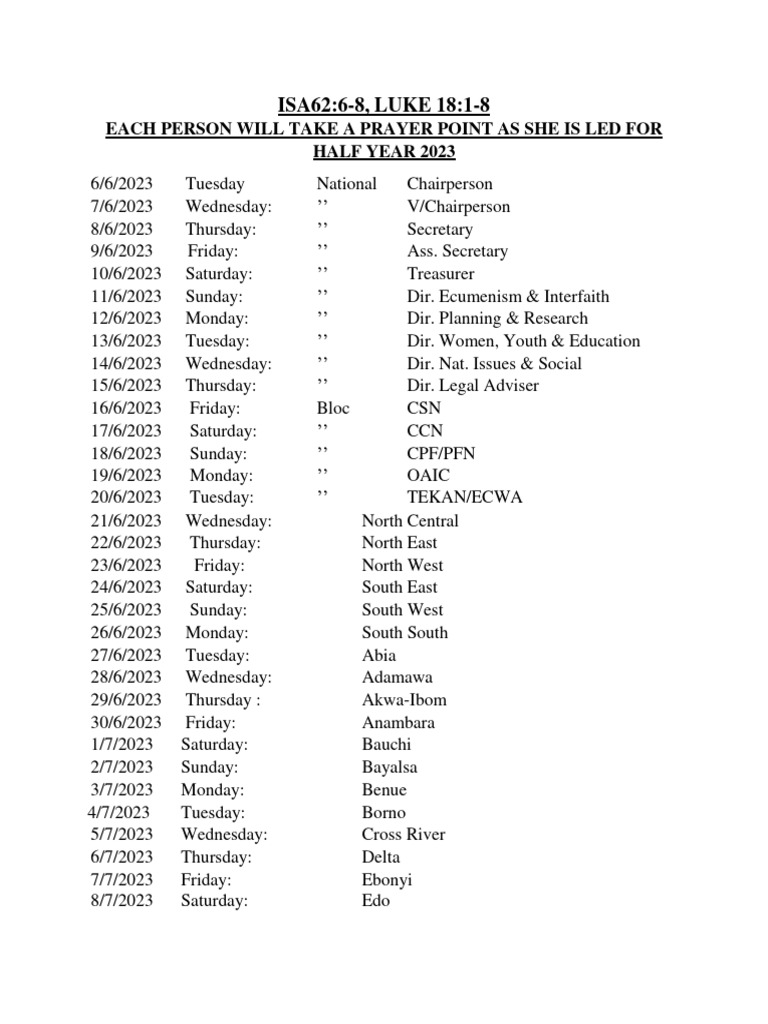 ISA62:6-8, LUKE 18:1-8

EACH PERSON WILL TAKE A PRAYER POINT AS SHE IS LED FOR HALF YEAR 2023

6/6/2023 Tuesday National Chairperson
7/6/2023 Wednesday: ’’ V/Chairperson
8/6/2023 Thursday: ’’ Secretary
9/6/2023 Friday: ’’ Ass. Secretary
10/6/2023 Saturday: ’’ Treasurer
11/6/2023 Sunday: ’’ Dir. Ecumenism & Interfaith
12/6/2023 Monday: ’’ Dir. Planning & Research
13/6/2023 Tuesday: ’’ Dir. Women, Youth & Education
14/6/2023 Wednesday: ’’ Dir. Nat. Issues & Social
15/6/2023 Thursday: ’’ Dir. Legal Adviser
16/6/2023 Friday: Bloc CSN
17/6/2023 Saturday: ’’ CCN
18/6/2023 Sunday: ’’ CPF/PFN
19/6/2023 Monday: ’’ OAIC
20/6/2023 Tuesday: ’’ TEKAN/ECWA
21/6/2023 Wednesday: North Central
22/6/2023 Thursday: North East
23/6/2023 Friday: North West
24/6/2023 Saturday: South East
25/6/2023 Sunday: South West
26/6/2023 Monday: South South
27/6/2023 Tuesday: Abia
28/6/2023 Wednesday: Adamawa
29/6/2023 Thursday : Akwa-Ibom
30/6/2023 Friday: Anambara
1/7/2023 Saturday: Bauchi
2/7/2023 Sunday: Bayalsa
3/7/2023 Monday: Benue
4/7/2023 Tuesday: Borno
5/7/2023 Wednesday: Cross River
6/7/2023 Thursday: Delta
7/7/2023 Friday: Ebonyi
8/7/2023 Saturday: Edo